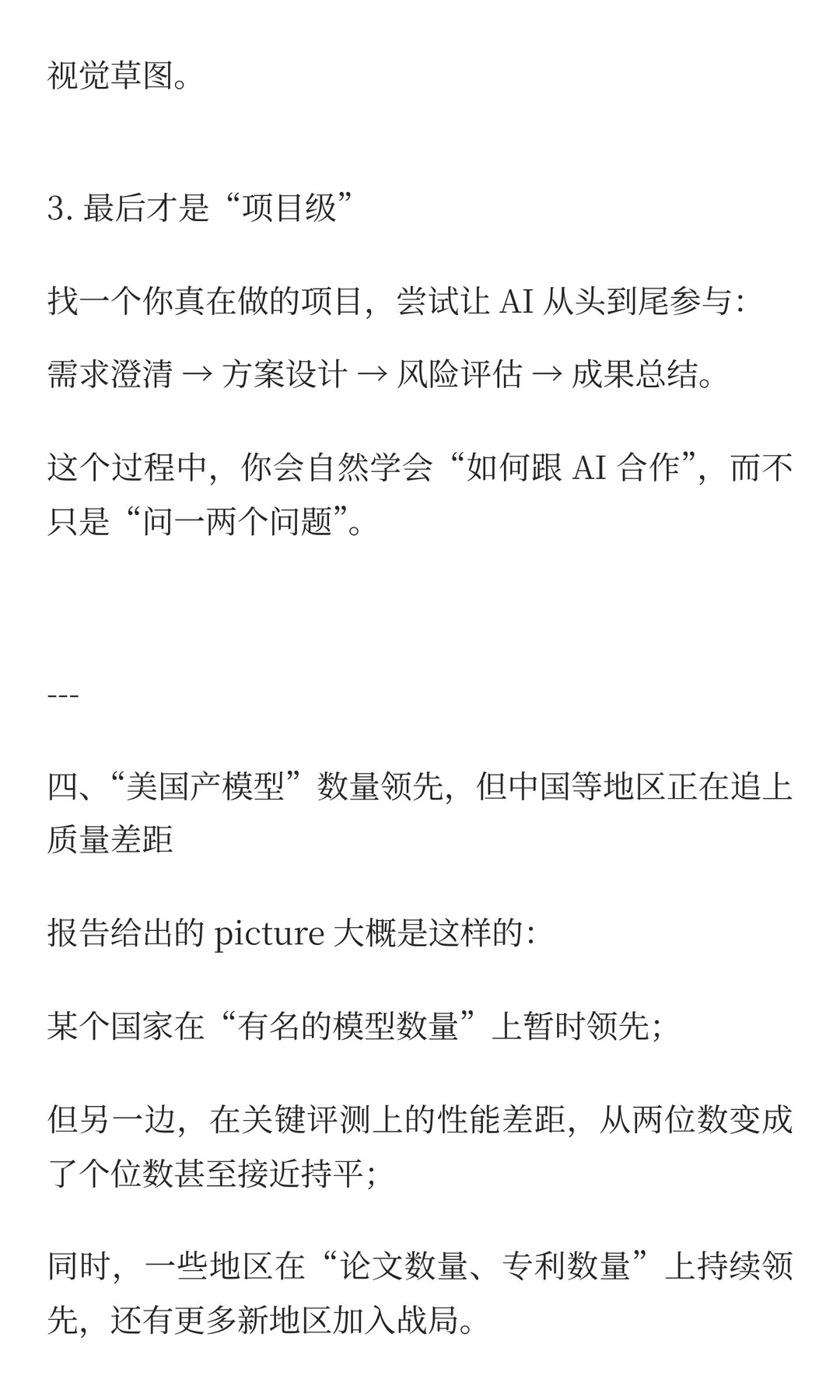 视觉草图。

3. 最后才是“项目级”

找一个你真在做的项目，尝试让 AI 从头到尾参与：

需求澄清 → 方案设计 → 风险评估 → 成果总结。

这个过程中，你会自然学会“如何跟 AI 合作”，而不只是“问一两个问题”。

---

四、“美国产模型”数量领先，但中国等地区正在追上质量差距

报告给出的 picture 大概是这样的：

某个国家在“有名的模型数量”上暂时领先；

但另一边，在关键评测上的性能差距，从两位数变成了个位数甚至接近持平；

同时，一些地区在“论文数量、专利数量”上持续领先，还有更多新地区加入战局。